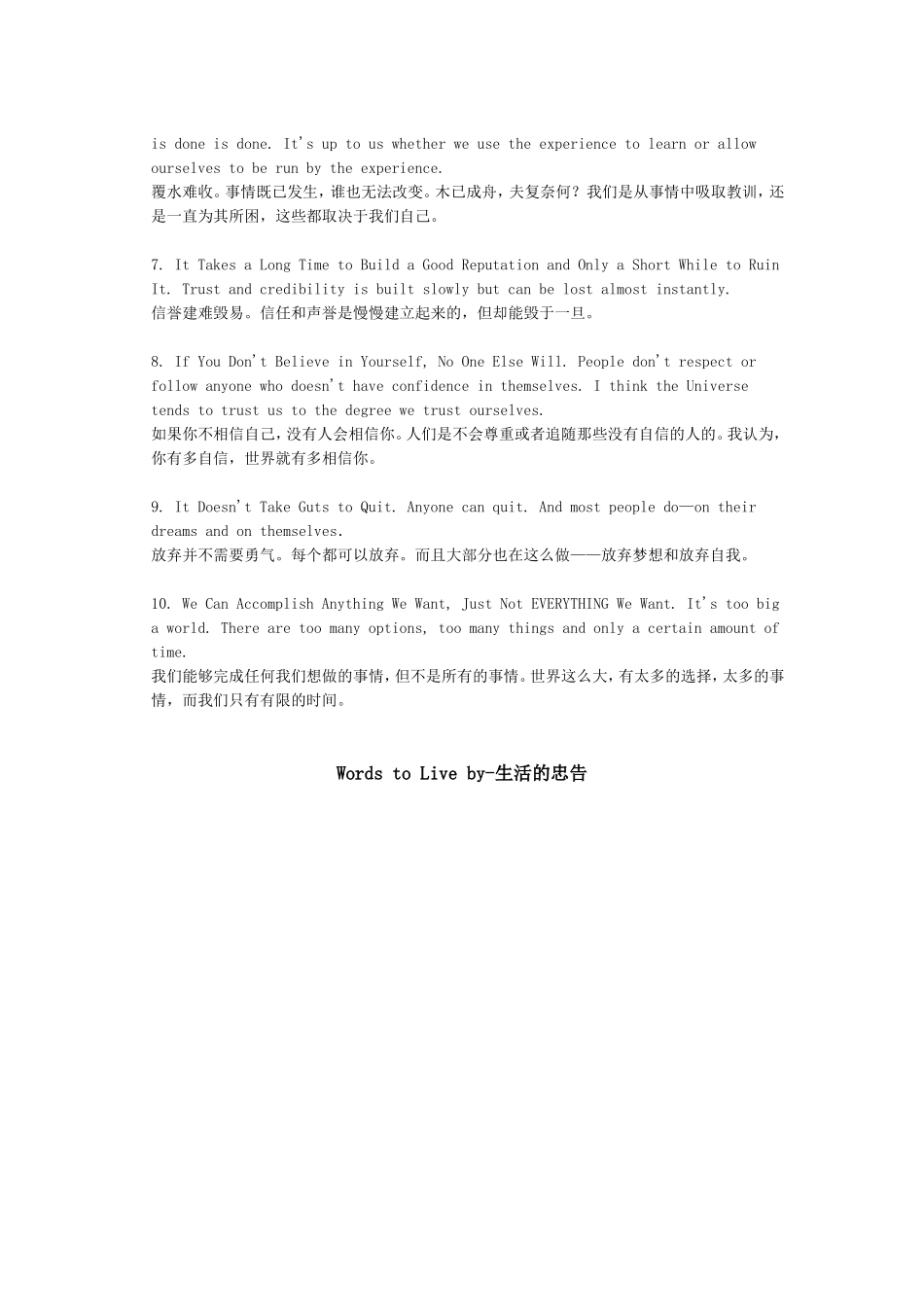 is done is done. It's up to us whether we use the experience to learn or allow ourselves to be run by the experience.
覆水难收。事情既已发生，谁也无法改变。木已成舟，夫复奈何？我们是从事情中吸取教训，还是一直为其所困，这些都取决于我们自己。

7. It Takes a Long Time to Build a Good Reputation and Only a Short While to Ruin It. Trust and credibility is built slowly but can be lost almost instantly.
信誉建难毁易。信任和声誉是慢慢建立起来的，但却能毁于一旦。

8. If You Don't Believe in Yourself, No One Else Will. People don't respect or follow anyone who doesn't have confidence in themselves. I think the Universe tends to trust us to the degree we trust ourselves.
如果你不相信自己，没有人会相信你。人们是不会尊重或者追随那些没有自信的人的。我认为，你有多自信，世界就有多相信你。

9. It Doesn't Take Guts to Quit. Anyone can quit. And most people do—on their dreams and on themselves.
放弃并不需要勇气。每个都可以放弃。而且大部分也在这么做——放弃梦想和放弃自我。

10. We Can Accomplish Anything We Want, Just Not EVERYTHING We Want. It's too big a world. There are too many options, too many things and only a certain amount of time.
我们能够完成任何我们想做的事情，但不是所有的事情。世界这么大，有太多的选择，太多的事情，而我们只有有限的时间。

Words to Live by-生活的忠告